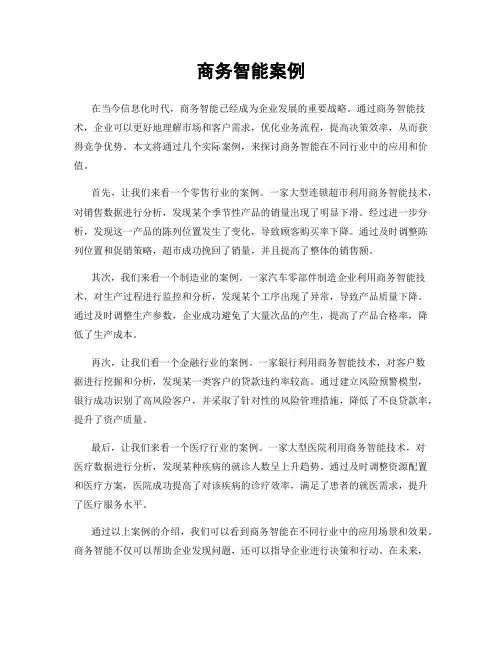 商务智能案例

在当今信息化时代，商务智能已经成为企业发展的重要战略。通过商务智能技术，企业可以更好地理解市场和客户需求，优化业务流程，提高决策效率，从而获得竞争优势。本文将通过几个实际案例，来探讨商务智能在不同行业中的应用和价值。

首先，让我们来看一个零售行业的案例。一家大型连锁超市利用商务智能技术，对销售数据进行分析，发现某个季节性产品的销量出现了明显下滑。经过进一步分析，发现这一产品的陈列位置发生了变化，导致顾客购买率下降。通过及时调整陈列位置和促销策略，超市成功挽回了销量，并且提高了整体的销售额。

其次，我们来看一个制造业的案例。一家汽车零部件制造企业利用商务智能技术，对生产过程进行监控和分析，发现某个工序出现了异常，导致产品质量下降。通过及时调整生产参数，企业成功避免了大量次品的产生，提高了产品合格率，降低了生产成本。

再次，让我们看一个金融行业的案例。一家银行利用商务智能技术，对客户数据进行挖掘和分析，发现某一类客户的贷款违约率较高。通过建立风险预警模型，银行成功识别了高风险客户，并采取了针对性的风险管理措施，降低了不良贷款率，提升了资产质量。

最后，让我们来看一个医疗行业的案例。一家大型医院利用商务智能技术，对医疗数据进行分析，发现某种疾病的就诊人数呈上升趋势。通过及时调整资源配置和医疗方案，医院成功提高了对该疾病的诊疗效率，满足了患者的就医需求，提升了医疗服务水平。

通过以上案例的介绍，我们可以看到商务智能在不同行业中的应用场景和效果。商务智能不仅可以帮助企业发现问题，还可以指导企业进行决策和行动。在未来，